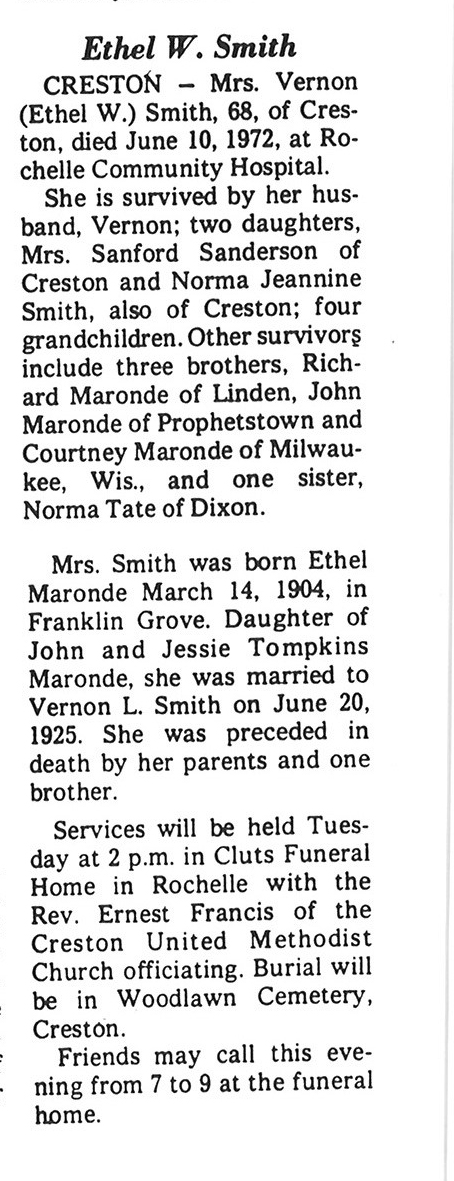 Ethel W. Smith

CRESTON – Mrs. Vernon (Ethel W.) Smith, 68, of Creston, died June 10, 1972, at Rochelle Community Hospital.

She is survived by her husband, Vernon; two daughters, Mrs. Sanford Sanderson of Creston and Norma Jeannine Smith, also of Creston; four grandchildren. Other survivors include three brothers, Richard Maronde of Linden, John Maronde of Prophetstown and Courtney Maronde of Milwaukee, Wis., and one sister, Norma Tate of Dixon.

Mrs. Smith was born Ethel Maronde March 14, 1904, in Franklin Grove. Daughter of John and Jessie Tompkins Maronde, she was married to Vernon L. Smith on June 20, 1925. She was preceded in death by her parents and one brother.

Services will be held Tuesday at 2 p.m. in Cluts Funeral Home in Rochelle with the Rev. Ernest Francis of the Creston United Methodist Church officiating. Burial will be in Woodlawn Cemetery, Creston.

Friends may call this evening from 7 to 9 at the funeral home.